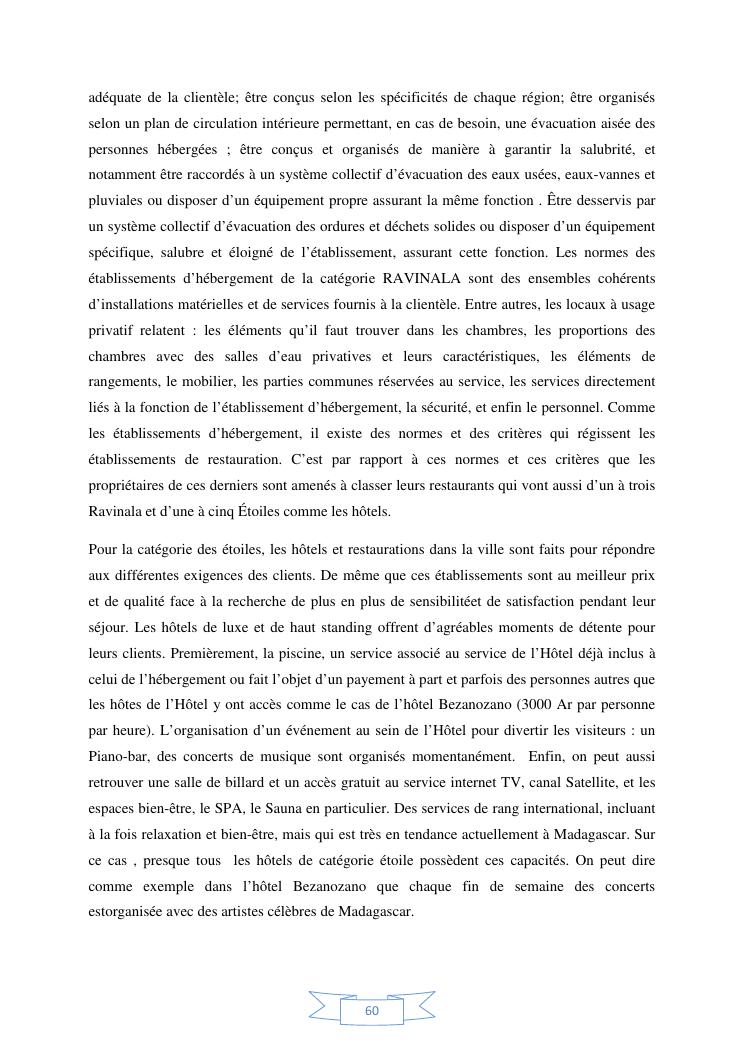 adéquate de la clientèle; être conçus selon les spécificités de chaque région; être organisés selon un plan de circulation intérieure permettant, en cas de besoin, une évacuation aisée des personnes hébergées ; être conçus et organisés de manière à garantir la salubrité, et notamment être raccordés à un système collectif d'évacuation des eaux usées, eaux-vannes et pluviales ou disposer d'un équipement propre assurant la même fonction . Être desservis par un système collectif d'évacuation des ordures et déchets solides ou disposer d'un équipement spécifique, salubre et éloigné de l'établissement, assurant cette fonction. Les normes des établissements d'hébergement de la catégorie RAVINALA sont des ensembles cohérents d'installations matérielles et de services fournis à la clientèle. Entre autres, les locaux à usage privatif relatent : les éléments qu'il faut trouver dans les chambres, les proportions des chambres avec des salles d'eau privatives et leurs caractéristiques, les éléments de rangements, le mobilier, les parties communes réservées au service, les services directement liés à la fonction de l'établissement d'hébergement, la sécurité, et enfin le personnel. Comme les établissements d'hébergement, il existe des normes et des critères qui régissent les établissements de restauration. C'est par rapport à ces normes et ces critères que les propriétaires de ces derniers sont amenés à classer leurs restaurants qui vont aussi d'un à trois Ravinala et d'une à cinq Étoiles comme les hôtels.

Pour la catégorie des étoiles, les hôtels et restaurations dans la ville sont faits pour répondre aux différentes exigences des clients. De même que ces établissements sont au meilleur prix et de qualité face à la recherche de plus en plus de sensibilitéet de satisfaction pendant leur séjour. Les hôtels de luxe et de haut standing offrent d'agréables moments de détente pour leurs clients. Premièrement, la piscine, un service associé au service de l'Hôtel déjà inclus à celui de l'hébergement ou fait l'objet d'un payement à part et parfois des personnes autres que les hôtes de l'Hôtel y ont accès comme le cas de l'hôtel Bezanozano (3000 Ar par personne par heure). L'organisation d'un événement au sein de l'Hôtel pour divertir les visiteurs : un Piano-bar, des concerts de musique sont organisés momentanément. Enfin, on peut aussi retrouver une salle de billard et un accès gratuit au service internet TV, canal Satellite, et les espaces bien-être, le SPA, le Sauna en particulier. Des services de rang international, incluant à la fois relaxation et bien-être, mais qui est très en tendance actuellement à Madagascar. Sur ce cas , presque tous les hôtels de catégorie étoile possèdent ces capacités. On peut dire comme exemple dans l'hôtel Bezanozano que chaque fin de semaine des concerts estorganisée avec des artistes célèbres de Madagascar.

60